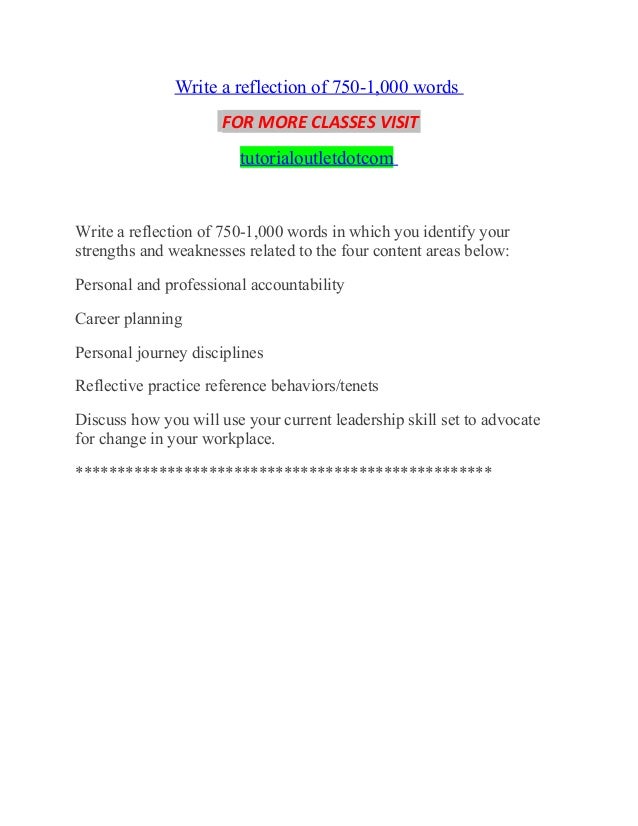 Write a reflection of 750-1,000 words

FOR MORE CLASSES VISIT

tutorialoutletdotcom

Write a reflection of 750-1,000 words in which you identify your strengths and weaknesses related to the four content areas below:

Personal and professional accountability

Career planning

Personal journey disciplines

Reflective practice reference behaviors/tenets

Discuss how you will use your current leadership skill set to advocate for change in your workplace.

************************************************